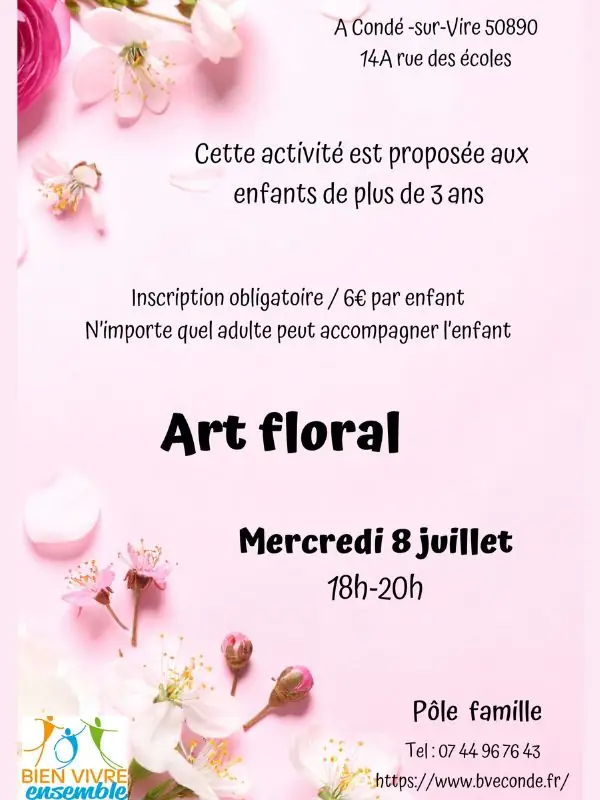 A Condé -sur-Vire 50890
14A rue des écoles

Cette activité est proposée aux enfants de plus de 3 ans

Inscription obligatoire / 6€ par enfant
N'importe quel adulte peut accompagner l'enfant

Art floral

Mercredi 8 juillet
18h-20h

Pôle famille

Tel : 07 44 96 76 43
https://www.bveconde.fr/

BIEN VIVRE
ensemble